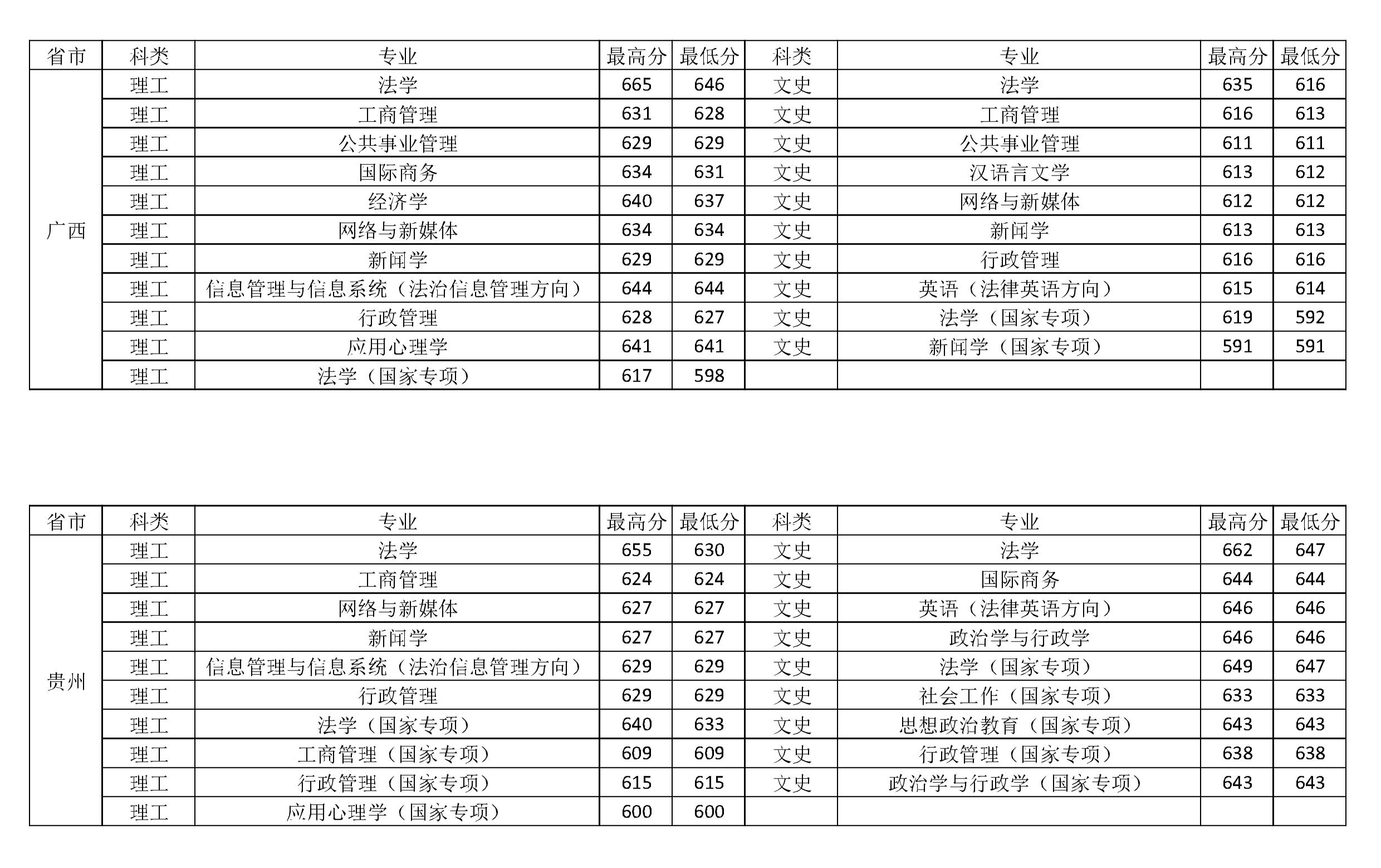 | 省市 | 科类 | 专业 | 最高分 | 最低分 | 科类 | 专业 | 最高分 | 最低分 |
|---|---|---|---|---|---|---|---|---|
| 广西 | 理工 | 法学 | 665 | 646 | 文史 | 法学 | 635 | 616 |
| | 理工 | 工商管理 | 631 | 628 | 文史 | 工商管理 | 616 | 613 |
| | 理工 | 公共事业管理 | 629 | 629 | 文史 | 公共事业管理 | 611 | 611 |
| | 理工 | 国际商务 | 634 | 631 | 文史 | 汉语言文学 | 613 | 612 |
| | 理工 | 经济学 | 640 | 637 | 文史 | 网络与新媒体 | 612 | 612 |
| | 理工 | 网络与新媒体 | 634 | 634 | 文史 | 新闻学 | 613 | 613 |
| | 理工 | 新闻学 | 629 | 629 | 文史 | 行政管理 | 616 | 616 |
| | 理工 | 信息管理与信息系统（法治信息管理方向） | 644 | 644 | 文史 | 英语（法律英语方向） | 615 | 614 |
| | 理工 | 行政管理 | 628 | 627 | 文史 | 法学（国家专项） | 619 | 592 |
| | 理工 | 应用心理学 | 641 | 641 | 文史 | 新闻学（国家专项） | 591 | 591 |
| | 理工 | 法学（国家专项） | 617 | 598 | | | | |

| 省市 | 科类 | 专业 | 最高分 | 最低分 | 科类 | 专业 | 最高分 | 最低分 |
|---|---|---|---|---|---|---|---|---|
| 贵州 | 理工 | 法学 | 655 | 630 | 文史 | 法学 | 662 | 647 |
| | 理工 | 工商管理 | 624 | 624 | 文史 | 国际商务 | 644 | 644 |
| | 理工 | 网络与新媒体 | 627 | 627 | 文史 | 英语（法律英语方向） | 646 | 646 |
| | 理工 | 新闻学 | 627 | 627 | 文史 | 政治学与行政学 | 646 | 646 |
| | 理工 | 信息管理与信息系统（法治信息管理方向） | 629 | 629 | 文史 | 法学（国家专项） | 649 | 647 |
| | 理工 | 行政管理 | 629 | 629 | 文史 | 社会工作（国家专项） | 633 | 633 |
| | 理工 | 法学（国家专项） | 640 | 633 | 文史 | 思想政治教育（国家专项） | 643 | 643 |
| | 理工 | 工商管理（国家专项） | 609 | 609 | 文史 | 行政管理（国家专项） | 638 | 638 |
| | 理工 | 行政管理（国家专项） | 615 | 615 | 文史 | 政治学与行政学（国家专项） | 643 | 643 |
| | 理工 | 应用心理学（国家专项） | 600 | 600 | | | | |